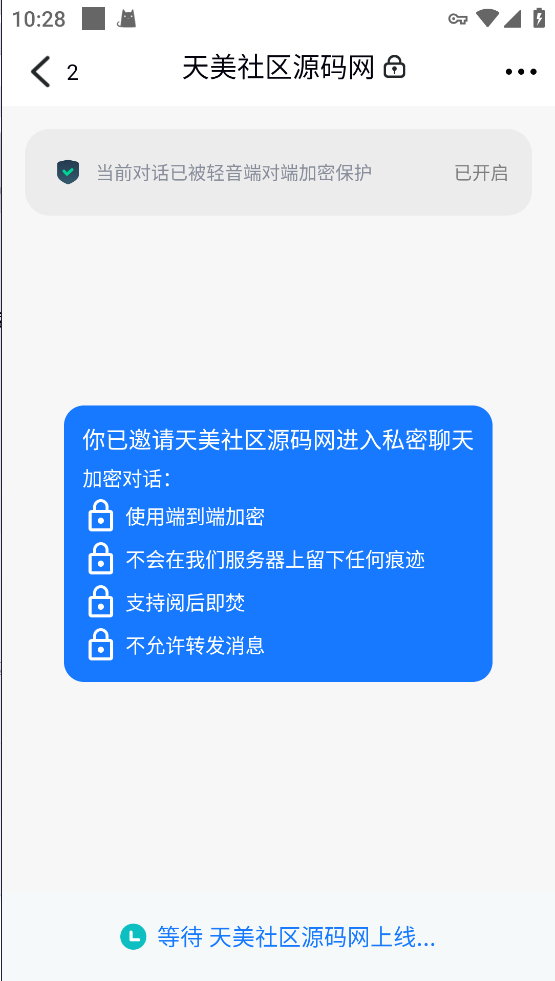 10:28

2 天美社区源码网

当前对话已被轻音端对端加密保护 已开启

你已邀请天美社区源码网进入私密聊天

加密对话：

使用端到端加密

不会在我们服务器上留下任何痕迹

支持阅后即焚

不允许转发消息

等待 天美社区源码网上线...